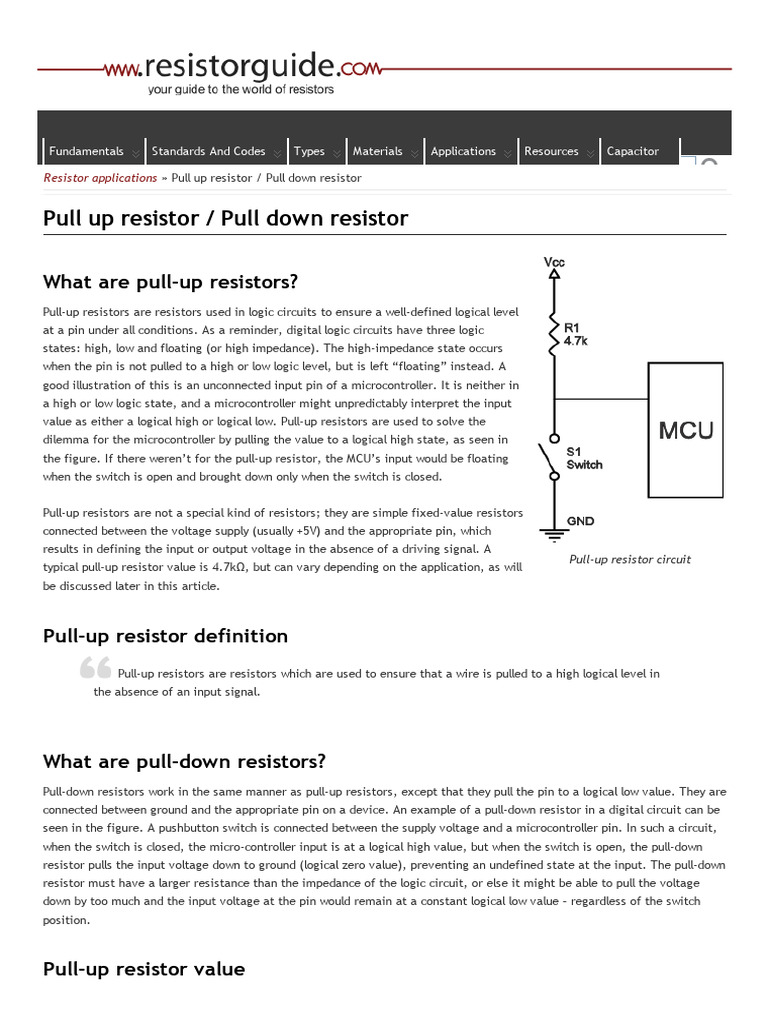 www.resistorguide.com
your guide to the world of resistors

Fundamentals Standards And Codes Types Materials Applications Resources Capacitor

Resistor applications » Pull up resistor / Pull down resistor

Pull up resistor / Pull down resistor

What are pull-up resistors?

Pull-up resistors are resistors used in logic circuits to ensure a well-defined logical level at a pin under all conditions. As a reminder, digital logic circuits have three logic states: high, low and floating (or high impedance). The high-impedance state occurs when the pin is not pulled to a high or low logic level, but is left “floating” instead. A good illustration of this is an unconnected input pin of a microcontroller. It is neither in a high or low logic state, and a microcontroller might unpredictably interpret the input value as either a logical high or logical low. Pull-up resistors are used to solve the dilemma for the microcontroller by pulling the value to a logical high state, as seen in the figure. If there weren’t for the pull-up resistor, the MCU’s input would be floating when the switch is open and brought down only when the switch is closed.

Pull-up resistors are not a special kind of resistors; they are simple fixed-value resistors connected between the voltage supply (usually +5V) and the appropriate pin, which results in defining the input or output voltage in the absence of a driving signal. A typical pull-up resistor value is 4.7kΩ, but can vary depending on the application, as will be discussed later in this article.

Vcc
R1
4.7k
MCU
S1
Switch
GND
Pull-up resistor circuit

Pull-up resistor definition

Pull-up resistors are resistors which are used to ensure that a wire is pulled to a high logical level in the absence of an input signal.

What are pull-down resistors?

Pull-down resistors work in the same manner as pull-up resistors, except that they pull the pin to a logical low value. They are connected between ground and the appropriate pin on a device. An example of a pull-down resistor in a digital circuit can be seen in the figure. A pushbutton switch is connected between the supply voltage and a microcontroller pin. In such a circuit, when the switch is closed, the micro-controller input is at a logical high value, but when the switch is open, the pull-down resistor pulls the input voltage down to ground (logical zero value), preventing an undefined state at the input. The pull-down resistor must have a larger resistance than the impedance of the logic circuit, or else it might be able to pull the voltage down by too much and the input voltage at the pin would remain at a constant logical low value – regardless of the switch position.

Pull-up resistor value